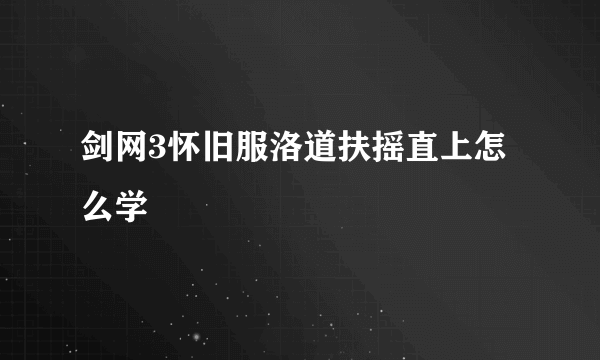 剑网3怀旧服洛道扶摇直上怎么学